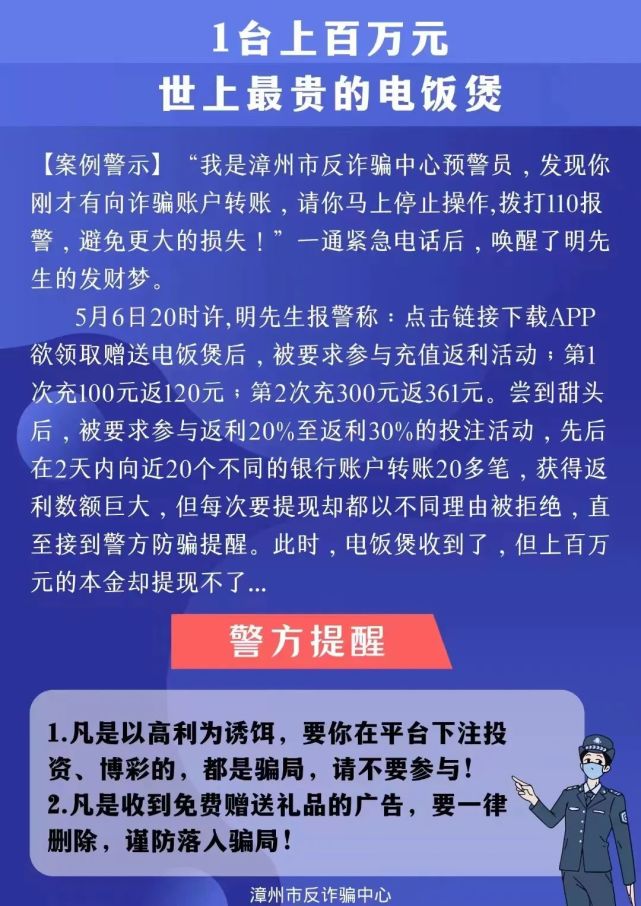 1台上百万元
世上最贵的电饭煲

【案例警示】“我是漳州市反诈骗中心预警员，发现你刚才有向诈骗账户转账，请你马上停止操作,拨打110报警，避免更大的损失！”一通紧急电话后，唤醒了明先生的发财梦。

5月6日20时许,明先生报警称：点击链接下载APP欲领取赠送电饭煲后，被要求参与充值返利活动；第1次充100元返120元；第2次充300元返361元。尝到甜头后，被要求参与返利20%至返利30%的投注活动，先后在2天内向近20个不同的银行账户转账20多笔，获得返利数额巨大，但每次要提现却都以不同理由被拒绝，直至接到警方防骗提醒。此时，电饭煲收到了，但上百万元的本金却提现不了...

警方提醒

1.凡是以高利为诱饵，要你在平台下注投资、博彩的，都是骗局，请不要参与！
2.凡是收到免费赠送礼品的广告，要一律删除，谨防落入骗局！

漳州市反诈骗中心